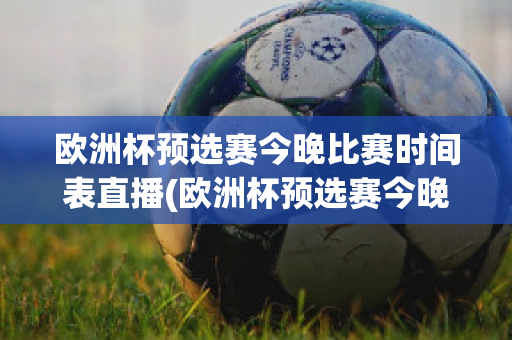 CHAMPIONS LEAGUE

欧洲杯预选赛今晚比赛时间表直播(欧洲杯预选赛今晚